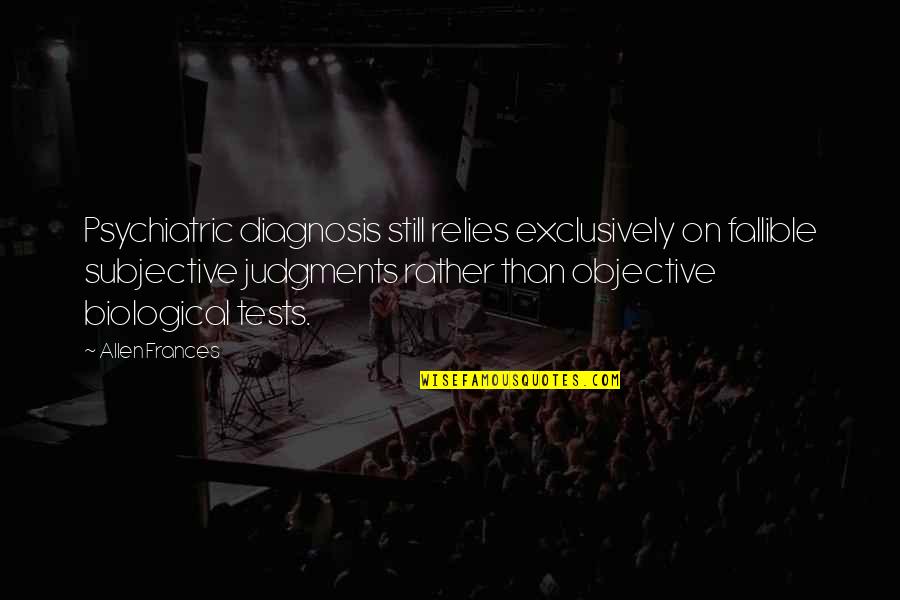 Psychiatric diagnosis still relies exclusively on fallible subjective judgments rather than objective biological tests.

~ Allen Frances

WISEFAMOUSQUOTES.COM